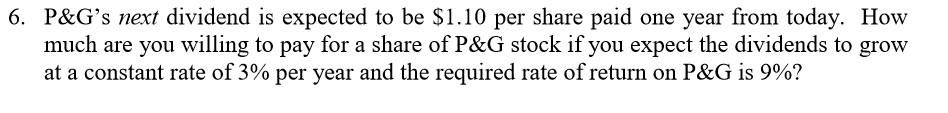 6. P&G's next dividend is expected to be \$1.10 per share paid one year from today. How much are you willing to pay for a share of P&G stock if you expect the dividends to grow at a constant rate of 3% per year and the required rate of return on P&G is 9%?